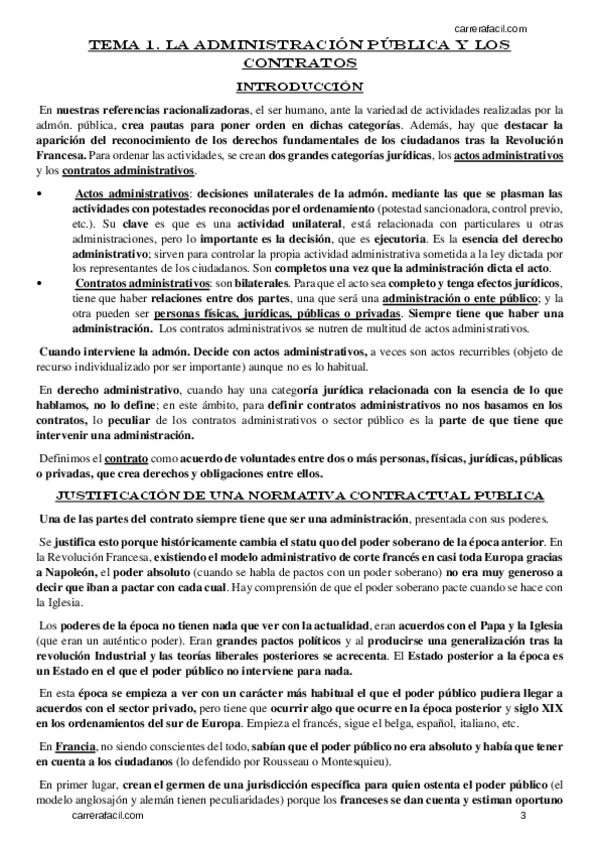 carrerafacil.com

TEMA 1. LA ADMINISTRACIÓN PÚBLICA Y LOS CONTRATOS

INTRODUCCIÓN

En nuestras referencias racionalizadoras, el ser humano, ante la variedad de actividades realizadas por la admón. pública, crea pautas para poner orden en dichas categorías. Además, hay que destacar la aparición del reconocimiento de los derechos fundamentales de los ciudadanos tras la Revolución Francesa. Para ordenar las actividades, se crean dos grandes categorías jurídicas, los actos administrativos y los contratos administrativos.

• Actos administrativos: decisiones unilaterales de la admón. mediante las que se plasman las actividades con potestades reconocidas por el ordenamiento (potestad sancionadora, control previo, etc.). Su clave es que es una actividad unilateral, está relacionada con particulares u otras administraciones, pero lo importante es la decisión, que es ejecutoria. Es la esencia del derecho administrativo; sirven para controlar la propia actividad administrativa sometida a la ley dictada por los representantes de los ciudadanos. Son completos una vez que la administración dicta el acto.
• Contratos administrativos: son bilaterales. Para que el acto sea completo y tenga efectos jurídicos, tiene que haber relaciones entre dos partes, una que será una administración o ente público; y la otra pueden ser personas físicas, jurídicas, públicas o privadas. Siempre tiene que haber una administración. Los contratos administrativos se nutren de multitud de actos administrativos.

Cuando interviene la admón. Decide con actos administrativos, a veces son actos recurribles (objeto de recurso individualizado por ser importante) aunque no es lo habitual.

En derecho administrativo, cuando hay una categoría jurídica relacionada con la esencia de lo que hablamos, no lo define; en este ámbito, para definir contratos administrativos no nos basamos en los contratos, lo peculiar de los contratos administrativos o sector público es la parte de que tiene que intervenir una administración.

Definimos el contrato como acuerdo de voluntades entre dos o más personas, físicas, jurídicas, públicas o privadas, que crea derechos y obligaciones entre ellos.

JUSTIFICACIÓN DE UNA NORMATIVA CONTRACTUAL PUBLICA

Una de las partes del contrato siempre tiene que ser una administración, presentada con sus poderes.

Se justifica esto porque históricamente cambia el statu quo del poder soberano de la época anterior. En la Revolución Francesa, existiendo el modelo administrativo de corte francés en casi toda Europa gracias a Napoleón, el poder absoluto (cuando se habla de pactos con un poder soberano) no era muy generoso a decir que iban a pactar con cada cual. Hay comprensión de que el poder soberano pacte cuando se hace con la Iglesia.

Los poderes de la época no tienen nada que ver con la actualidad, eran acuerdos con el Papa y la Iglesia (que eran un auténtico poder). Eran grandes pactos políticos y al producirse una generalización tras la revolución Industrial y las teorías liberales posteriores se acrecenta. El Estado posterior a la época es un Estado en el que el poder público no interviene para nada.

En esta época se empieza a ver con un carácter más habitual el que el poder público pudiera llegar a acuerdos con el sector privado, pero tiene que ocurrir algo que ocurre en la época posterior y siglo XIX en los ordenamientos del sur de Europa. Empieza el francés, sigue el belga, español, italiano, etc.

En Francia, no siendo conscientes del todo, sabían que el poder público no era absoluto y había que tener en cuenta a los ciudadanos (lo defendido por Rousseau o Montesquieu).

En primer lugar, crean el germen de una jurisdicción específica para quien ostenta el poder público (el modelo anglosajón y alemán tienen peculiaridades) porque los franceses se dan cuenta y estiman oportuno

carrerafacil.com 3